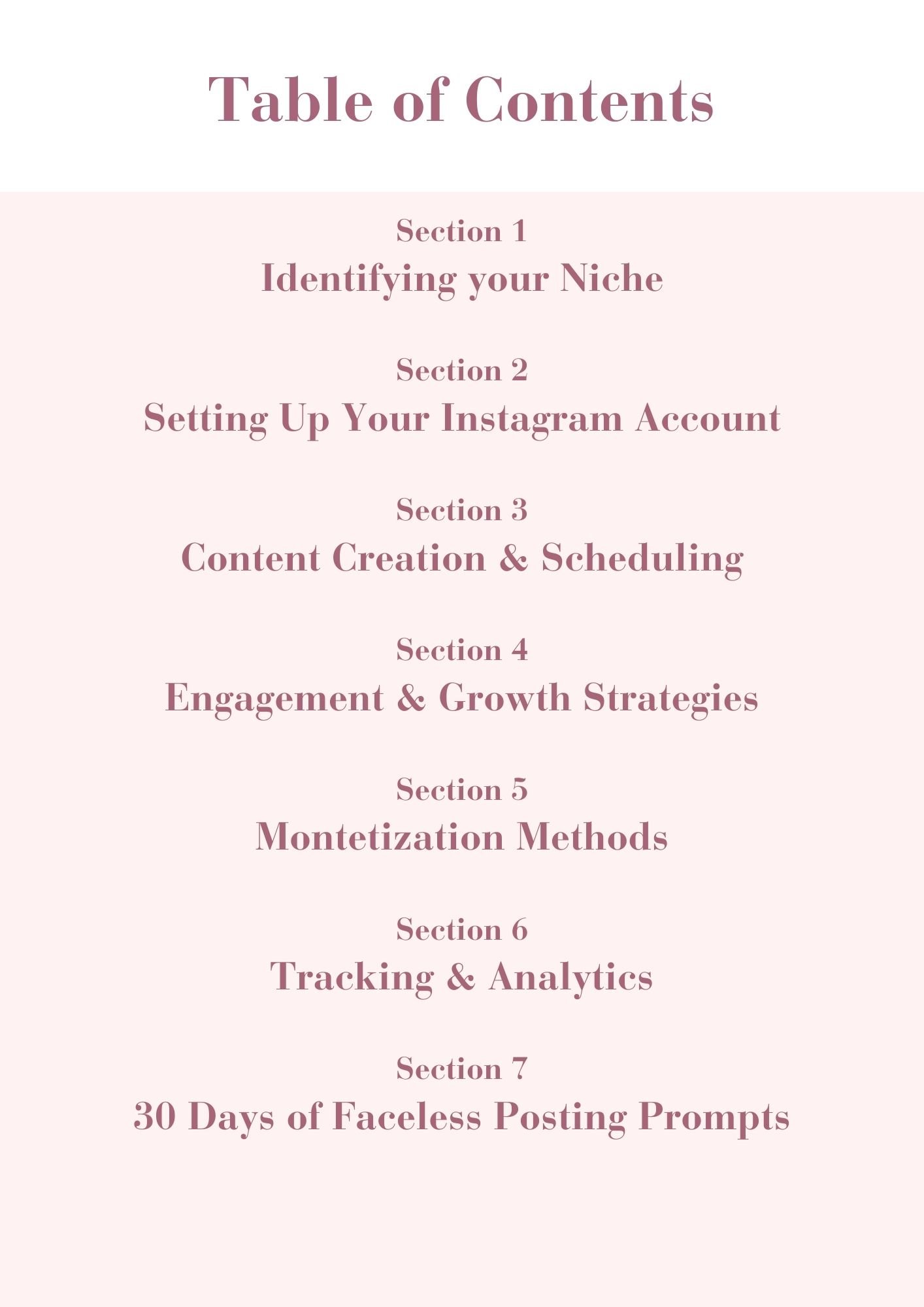 Table of Contents

Section 1
Identifying your Niche

Section 2
Setting Up Your Instagram Account

Section 3
Content Creation & Scheduling

Section 4
Engagement & Growth Strategies

Section 5
Montetization Methods

Section 6
Tracking & Analytics

Section 7
30 Days of Faceless Posting Prompts